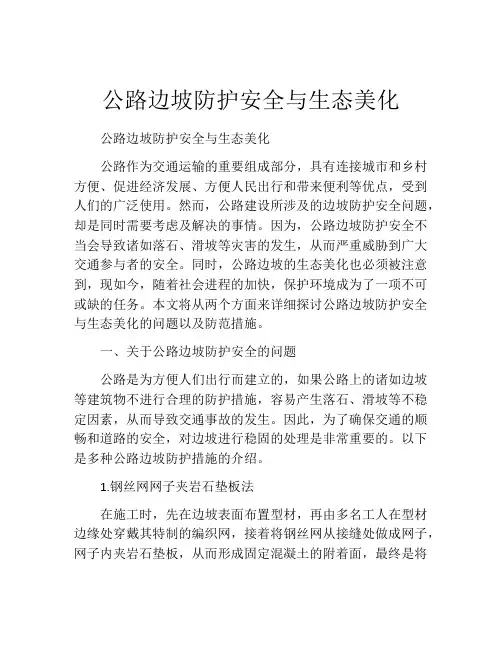 公路边坡防护安全与生态美化

公路边坡防护安全与生态美化

公路作为交通运输的重要组成部分，具有连接城市和乡村方便、促进经济发展、方便人民出行和带来便利等优点，受到人们的广泛使用。然而，公路建设所涉及的边坡防护安全问题，却是同时需要考虑及解决的事情。因为，公路边坡防护安全不当会导致诸如落石、滑坡等灾害的发生，从而严重威胁到广大交通参与者的安全。同时，公路边坡的生态美化也必须被注意到，现如今，随着社会进程的加快，保护环境成为了一项不可或缺的任务。本文将从两个方面来详细探讨公路边坡防护安全与生态美化的问题以及防范措施。

一、关于公路边坡防护安全的问题

公路是为方便人们出行而建立的，如果公路上的诸如边坡等建筑物不进行合理的防护措施，容易产生落石、滑坡等不稳定因素，从而导致交通事故的发生。因此，为了确保交通的顺畅和道路的安全，对边坡进行稳固的处理是非常重要的。以下是多种公路边坡防护措施的介绍。

1.钢丝网网子夹岩石垫板法

在施工时，先在边坡表面布置型材，再由多名工人在型材边缘处穿戴其特制的编织网，接着将钢丝网从接缝处做成网子，网子内夹岩石垫板，从而形成固定混凝土的附着面，最终是将